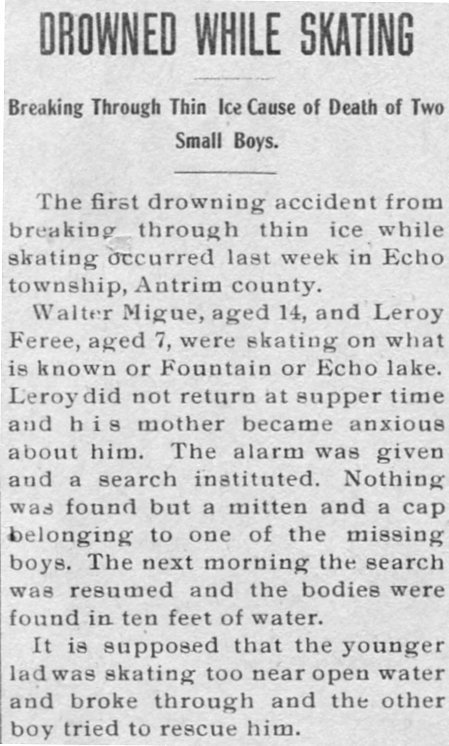 DROWNED WHILE SKATING

Breaking Through Thin Ice Cause of Death of Two Small Boys.

The first drowning accident from breaking through thin ice while skating occurred last week in Echo township, Antrim county.

Walter Migue, aged 14, and Leroy Feree, aged 7, were skating on what is known or Fountain or Echo lake. Leroy did not return at supper time and his mother became anxious about him. The alarm was given and a search instituted. Nothing was found but a mitten and a cap belonging to one of the missing boys. The next morning the search was resumed and the bodies were found in ten feet of water.

It is supposed that the younger lad was skating too near open water and broke through and the other boy tried to rescue him.